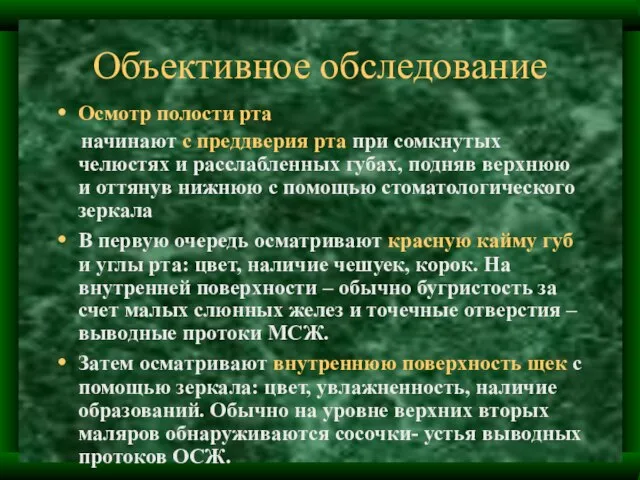 Объективное обследование

• Осмотр полости рта
начинают с преддверия рта при сомкнутых челюстях и расслабленных губах, подняв верхнюю и оттянув нижнюю с помощью стоматологического зеркала

• В первую очередь осматривают красную кайму губ и углы рта: цвет, наличие чешуек, корок. На внутренней поверхности – обычно бугристость за счет малых слюнных желез и точечные отверстия – выводные протоки МСЖ.

• Затем осматривают внутреннюю поверхность щек с помощью зеркала: цвет, увлажненность, наличие образований. Обычно на уровне верхних вторых маляров обнаруживаются сосочки- устья выводных протоков ОСЖ.